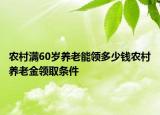 农村满60岁养老能领多少钱农村养老金领取条件